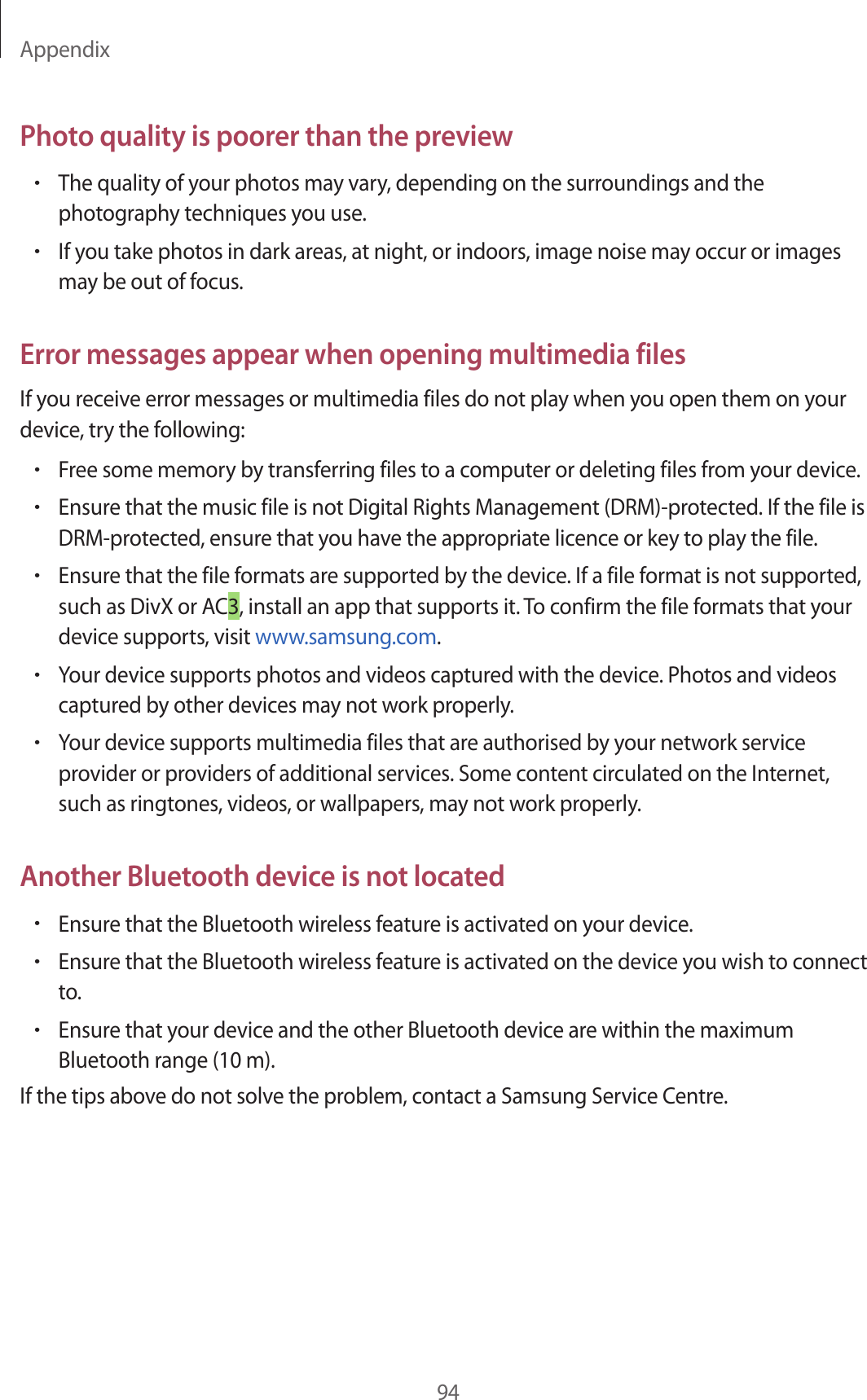 Appendix

Photo quality is poorer than the preview

• The quality of your photos may vary, depending on the surroundings and the photography techniques you use.
• If you take photos in dark areas, at night, or indoors, image noise may occur or images may be out of focus.

Error messages appear when opening multimedia files

If you receive error messages or multimedia files do not play when you open them on your device, try the following:

• Free some memory by transferring files to a computer or deleting files from your device.
• Ensure that the music file is not Digital Rights Management (DRM)-protected. If the file is DRM-protected, ensure that you have the appropriate licence or key to play the file.
• Ensure that the file formats are supported by the device. If a file format is not supported, such as DivX or AC3, install an app that supports it. To confirm the file formats that your device supports, visit www.samsung.com.
• Your device supports photos and videos captured with the device. Photos and videos captured by other devices may not work properly.
• Your device supports multimedia files that are authorised by your network service provider or providers of additional services. Some content circulated on the Internet, such as ringtones, videos, or wallpapers, may not work properly.

Another Bluetooth device is not located

• Ensure that the Bluetooth wireless feature is activated on your device.
• Ensure that the Bluetooth wireless feature is activated on the device you wish to connect to.
• Ensure that your device and the other Bluetooth device are within the maximum Bluetooth range (10 m).

If the tips above do not solve the problem, contact a Samsung Service Centre.

94